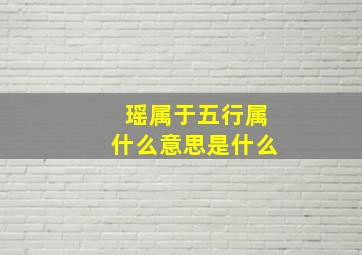 瑶属于五行属什么意思是什么